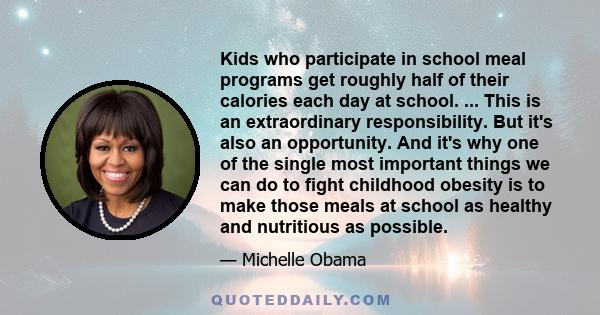 Kids who participate in school meal programs get roughly half of their calories each day at school. ... This is an extraordinary responsibility. But it's also an opportunity. And it's why one of the single most important things we can do to fight childhood obesity is to make those meals at school as healthy and nutritious as possible.

— Michelle Obama

QUOTEDDAILY.COM